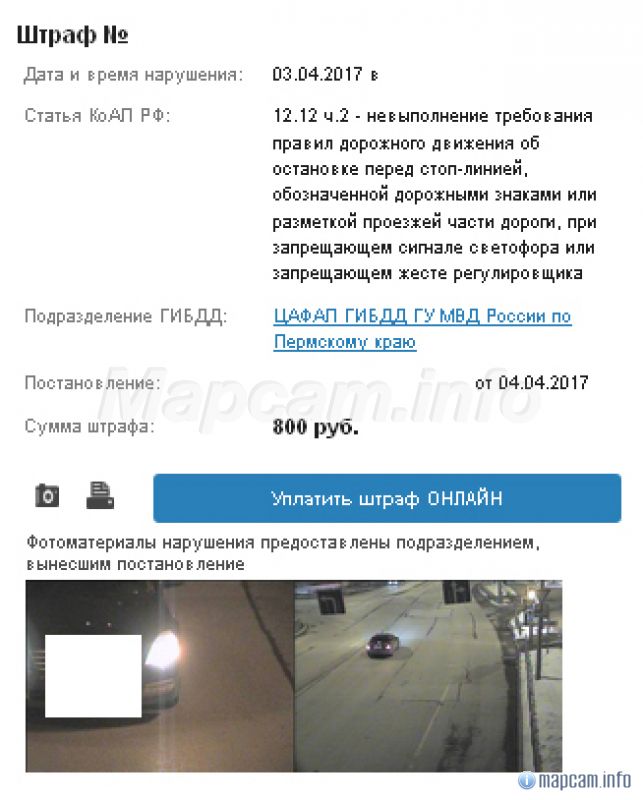 Штраф №

Дата и время нарушения: 03.04.2017 в

Статья КоАП РФ: 12.12 ч.2 - невыполнение требования правил дорожного движения об остановке перед стоп-линией, обозначенной дорожными знаками или разметкой проезжей части дороги, при запрещающем сигнале светофора или запрещающем жесте регулировщика

Подразделение ГИБДД: ЦАФАП ГИБДД ГУ МВД России по Пермскому краю

Постановление: от 04.04.2017

Сумма штрафа: 800 руб.

Mapcam.info

Уплатить штраф ОНЛАЙН

Фотоматериалы нарушения предоставлены подразделением, вынесшим постановление

mapcam.info